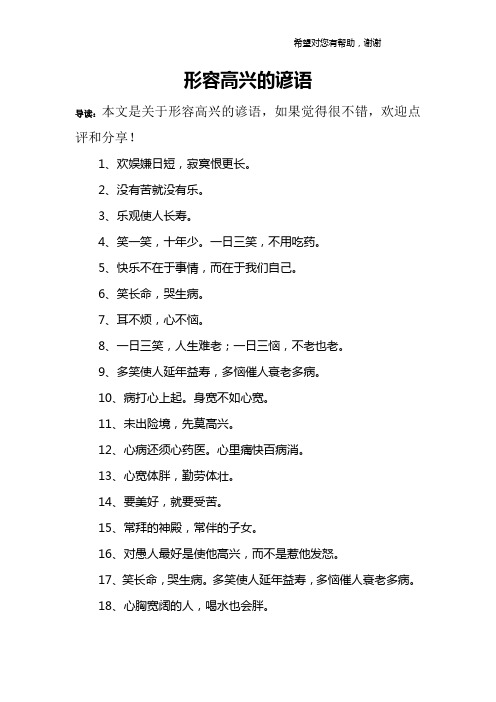 希望对您有帮助，谢谢

形容高兴的谚语

导读：本文是关于形容高兴的谚语，如果觉得很不错，欢迎点评和分享！

1、欢娱嫌日短，寂寞恨更长。

2、没有苦就没有乐。

3、乐观使人长寿。

4、笑一笑，十年少。一日三笑，不用吃药。

5、快乐不在于事情，而在于我们自己。

6、笑长命，哭生病。

7、耳不烦，心不恼。

8、一日三笑，人生难老；一日三恼，不老也老。

9、多笑使人延年益寿，多恼催人衰老多病。

10、病打心上起。身宽不如心宽。

11、未出险境，先莫高兴。

12、心病还须心药医。心里痛快百病消。

13、心宽体胖，勤劳体壮。

14、要美好，就要受苦。

15、常拜的神殿，常伴的子女。

16、对愚人最好是使他高兴，而不是惹他发怒。

17、笑长命，哭生病。多笑使人延年益寿，多恼催人衰老多病。

18、心胸宽阔的人，喝水也会胖。